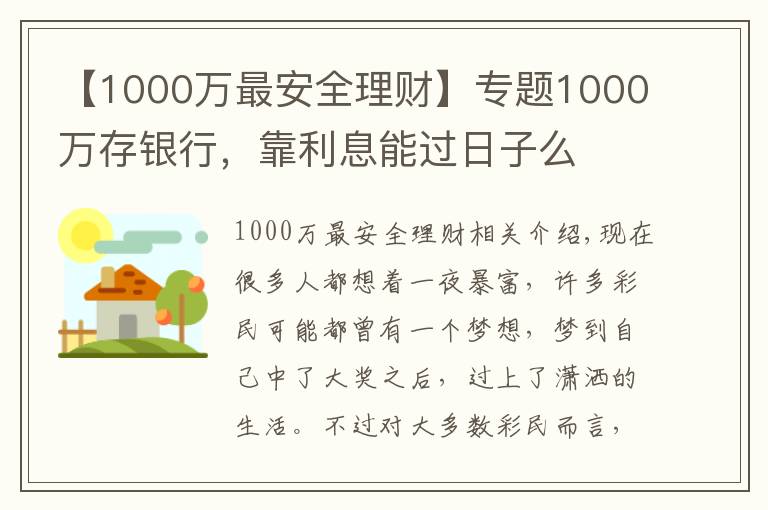 【1000万最安全理财】专题1000万存银行，靠利息能过日子么

1000万最安全理财相关介绍，现在很多人都想着一夜暴富，许多彩民可能都曾有一个梦想，梦到自己中了大奖之后，过上了潇洒的生活。不过对大多数彩民而言，